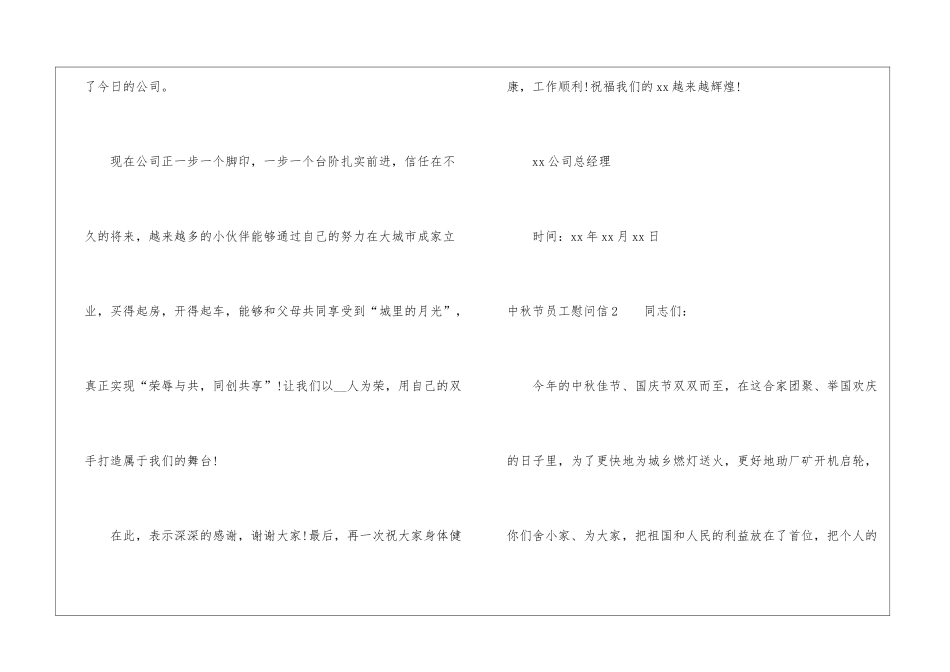 了今日的公司。

现在公司正一步一个脚印，一步一个台阶扎实前进，信任在不久的将来，越来越多的小伙伴能够通过自己的努力在大城市成家立业，买得起房，开得起车，能够和父母共同享受到“城里的月光”，真正实现“荣辱与共，同创共享”!让我们以____人为荣，用自己的双手打造属于我们的舞台!

在此，表示深深的感谢，谢谢大家!最后，再一次祝大家身体健康，工作顺利!祝福我们的xx越来越辉煌!

xx公司总经理

时间：xx年xx月xx日

中秋节员工慰问信2 同志们：

今年的中秋佳节、国庆节双双而至，在这合家团聚、举国欢庆的日子里，为了更快地为城乡燃灯送火，更好地助厂矿开机启轮，你们舍小家、为大家，把祖国和人民的利益放在了首位，把个人的